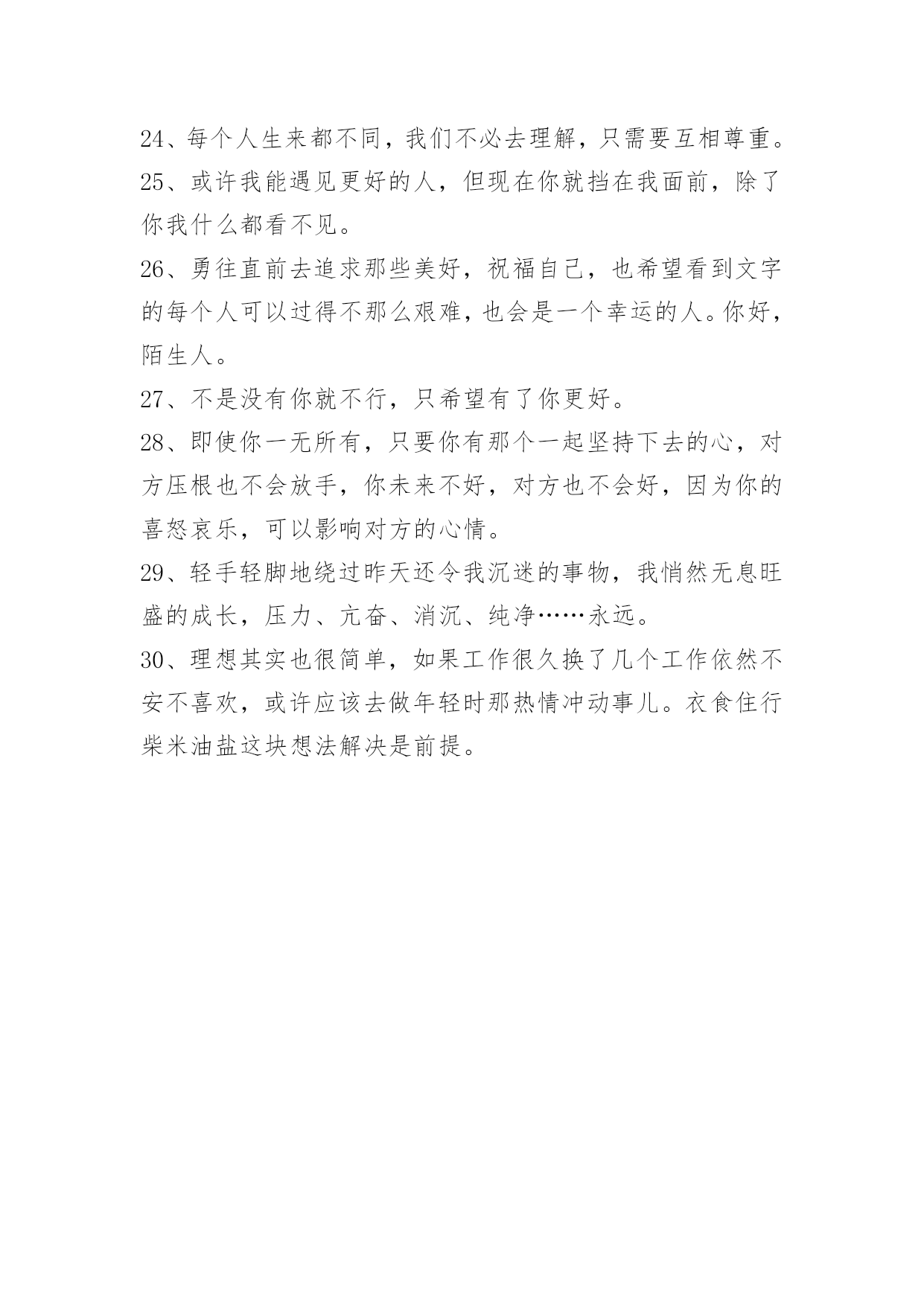 24、每个人生来都不同，我们不必去理解，只需要互相尊重。

25、或许我能遇见更好的人，但现在你就挡在我面前，除了你我什么都看不见。

26、勇往直前去追求那些美好，祝福自己，也希望看到文字的每个人可以过得不那么艰难，也会是一个幸运的人。你好，陌生人。

27、不是没有你就不行，只希望有了你更好。

28、即使你一无所有，只要你有那个一起坚持下去的心，对方压根也不会放手，你未来不好，对方也不会好，因为你的喜怒哀乐，可以影响对方的心情。

29、轻手轻脚地绕过昨天还令我沉迷的事物，我悄然无息旺盛的成长，压力、亢奋、消沉、纯净……永远。

30、理想其实也很简单，如果工作很久换了几个工作依然不安不喜欢，或许应该去做年轻时那热情冲动事儿。衣食住行柴米油盐这块想法解决是前提。